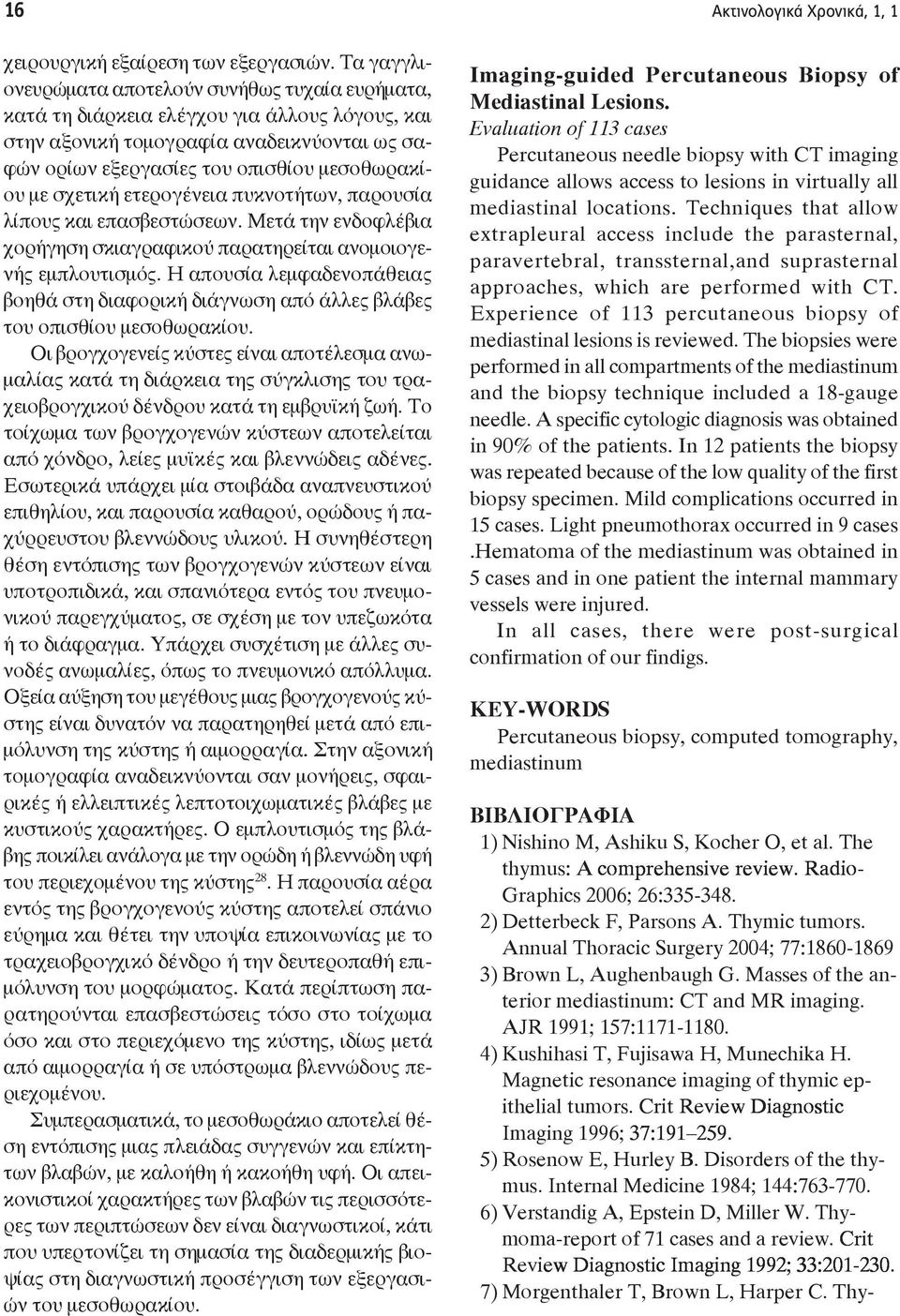 16

Ακτινολογικά Χρονικά, 1, 1

χειρουργική εξαίρεση των εξεργασιών. Τα γαγγλιονευρώματα αποτελούν συνήθως τυχαία ευρήματα, κατά τη διάρκεια ελέγχου για άλλους λόγους, και στην αξονική τομογραφία αναδεικνύονται ως σαφών ορίων εξεργασίες του οπισθίου μεσοθωρακίου με σχετική ετερογένεια πυκνοτήτων, παρουσία λίπους και επασβεστώσεων. Μετά την ενδοφλέβια χορήγηση σκιαγραφικού παρατηρείται ανομοιογενής εμπλουτισμός. Η απουσία λεμφαδενοπάθειας βοηθά στη διαφορική διάγνωση από άλλες βλάβες του οπισθίου μεσοθωρακίου.

Οι βρογχογενείς κύστες είναι αποτέλεσμα ανωμαλίας κατά τη διάρκεια της σύγκλισης του τραχειοβρογχικού δένδρου κατά τη εμβρυϊκή ζωή. Το τοίχωμα των βρογχογενών κύστεων αποτελείται από χόνδρο, λείες μυϊκές και βλεννώδεις αδένες. Εσωτερικά υπάρχει μία στοιβάδα αναπνευστικού επιθηλίου, και παρουσία καθαρού, ορώδους ή παχύρρευστου βλεννώδους υλικού. Η συνηθέστερη θέση εντόπισης των βρογχογενών κύστεων είναι υποτροπιδικά, και σπανιότερα εντός του πνευμονικού παρεγχύματος, σε σχέση με τον υπεζωκότα ή το διάφραγμα. Υπάρχει συσχέτιση με άλλες συνοδές ανωμαλίες, όπως το πνευμονικό απόλλυμα. Οξεία αύξηση του μεγέθους μιας βρογχογενούς κύστης είναι δυνατόν να παρατηρηθεί μετά από επιμόλυνση της κύστης ή αιμορραγία. Στην αξονική τομογραφία αναδεικνύονται σαν μονήρεις, σφαιρικές ή ελλειπτικές λεπτοτοιχωματικές βλάβες με κυστικούς χαρακτήρες. Ο εμπλουτισμός της βλάβης ποικίλει ανάλογα με την ορώδη ή βλεννώδη υφή του περιεχομένου της κύστης$^{28}$. Η παρουσία αέρα εντός της βρογχογενούς κύστης αποτελεί σπάνιο εύρημα και θέτει την υποψία επικοινωνίας με το τραχειοβρογχικό δένδρο ή την δευτεροπαθή επιμόλυνση του μορφώματος. Κατά περίπτωση παρατηρούνται επασβεστώσεις τόσο στο τοίχωμα όσο και στο περιεχόμενο της κύστης, ιδίως μετά από αιμορραγία ή σε υπόστρωμα βλεννώδους περιεχομένου.

Συμπερασματικά, το μεσοθωράκιο αποτελεί θέση εντόπισης μιας πλειάδας συγγενών και επίκτητων βλαβών, με καλοήθη ή κακοήθη υφή. Οι απεικονιστικοί χαρακτήρες των βλαβών τις περισσότερες των περιπτώσεων δεν είναι διαγνωστικοί, κάτι που υπερτονίζει τη σημασία της διαδερμικής βιοψίας στη διαγνωστική προσέγγιση των εξεργασιών του μεσοθωρακίου.

Imaging-guided Percutaneous Biopsy of Mediastinal Lesions.
Evaluation of 113 cases

Percutaneous needle biopsy with CT imaging guidance allows access to lesions in virtually all mediastinal locations. Techniques that allow extrapleural access include the parasternal, paravertebral, transsternal,and suprasternal approaches, which are performed with CT. Experience of 113 percutaneous biopsy of mediastinal lesions is reviewed. The biopsies were performed in all compartments of the mediastinum and the biopsy technique included a 18-gauge needle. A specific cytologic diagnosis was obtained in 90% of the patients. In 12 patients the biopsy was repeated because of the low quality of the first biopsy specimen. Mild complications occurred in 15 cases. Light pneumothorax occurred in 9 cases .Hematoma of the mediastinum was obtained in 5 cases and in one patient the internal mammary vessels were injured.

In all cases, there were post-surgical confirmation of our findigs.

KEY-WORDS

Percutaneous biopsy, computed tomography, mediastinum

ΒΙΒΛΙΟΓΡΑΦΙΑ

1) Nishino M, Ashiku S, Kocher O, et al. The thymus: A comprehensive review. RadioGraphics 2006; 26:335-348.
2) Detterbeck F, Parsons A. Thymic tumors. Annual Thoracic Surgery 2004; 77:1860-1869
3) Brown L, Aughenbaugh G. Masses of the anterior mediastinum: CT and MR imaging. AJR 1991; 157:1171-1180.
4) Kushihasi T, Fujisawa H, Munechika H. Magnetic resonance imaging of thymic epithelial tumors. Crit Review Diagnostic Imaging 1996; 37:191–259.
5) Rosenow E, Hurley B. Disorders of the thymus. Internal Medicine 1984; 144:763-770.
6) Verstandig A, Epstein D, Miller W. Thymoma-report of 71 cases and a review. Crit Review Diagnostic Imaging 1992; 33:201-230.
7) Morgenthaler T, Brown L, Harper C. Thy-